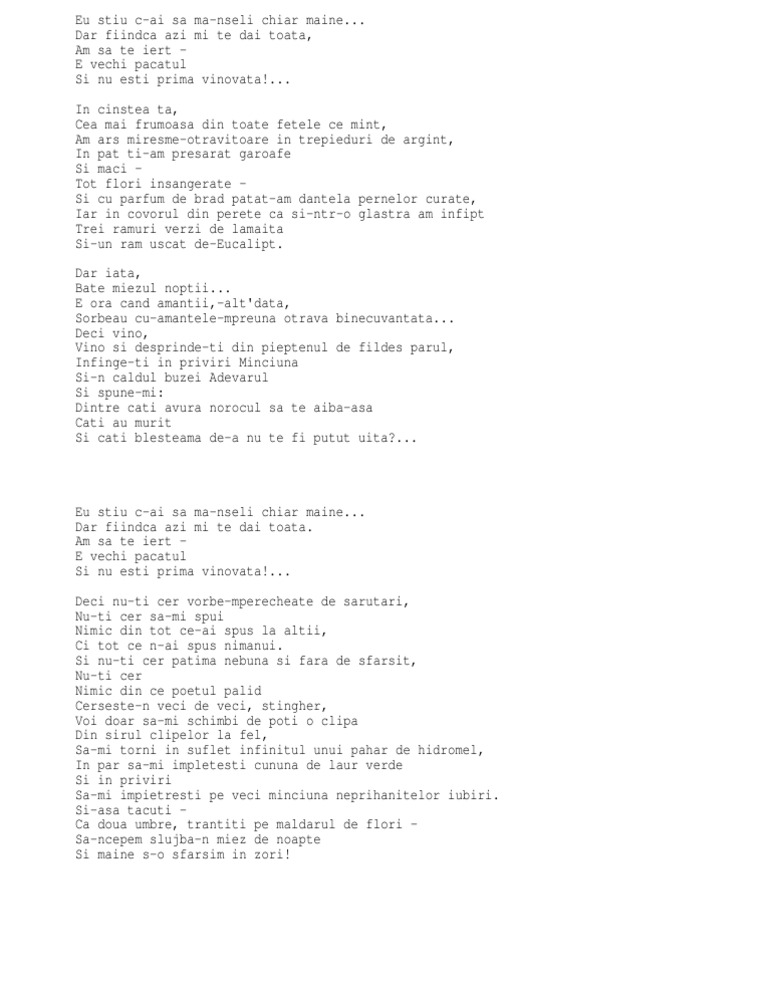 Eu stiu c-ai sa ma-nseli chiar maine...
Dar fiindca azi mi te dai toata,
Am sa te iert -
E vechi pacatul
Si nu esti prima vinovata!...

In cinstea ta,
Cea mai frumoasa din toate fetele ce mint,
Am ars miresme-otravitoare in trepieduri de argint,
In pat ti-am presarat garoafe
Si maci -
Tot flori insangerate -
Si cu parfum de brad patat-am dantela pernelor curate,
Iar in covorul din perete ca si-ntr-o glastra am infipt
Trei ramuri verzi de lamaita
Si-un ram uscat de-Eucalipt.

Dar iata,
Bate miezul noptii...
E ora cand amantii,-alt'data,
Sorbeau cu-amantele-mpreuna otrava binecuvantata...
Deci vino,
Vino si desprinde-ti din pieptenul de fildes parul,
Infinge-ti in priviri Minciuna
Si-n caldul buzei Adevarul
Si spune-mi:
Dintre cati avura norocul sa te aiba-asa
Cati au murit
Si cati blesteama de-a nu te fi putut uita?...

Eu stiu c-ai sa ma-nseli chiar maine...
Dar fiindca azi mi te dai toata.
Am sa te iert -
E vechi pacatul
Si nu esti prima vinovata!...

Deci nu-ti cer vorbe-mperecheate de sarutari,
Nu-ti cer sa-mi spui
Nimic din tot ce-ai spus la altii,
Ci tot ce n-ai spus nimanui.
Si nu-ti cer patima nebuna si fara de sfarsit,
Nu-ti cer
Nimic din ce poetul palid
Cerseste-n veci de veci, stingher,
Voi doar sa-mi schimbi de poti o clipa
Din sirul clipelor la fel,
Sa-mi torni in suflet infinitul unui pahar de hidromel,
In par sa-mi impletesti cununa de laur verde
Si in priviri
Sa-mi impietresti pe veci minciuna neprihanitelor iubiri.
Si-asa tacuti -
Ca doua umbre, trantiti pe maldarul de flori -
Sa-ncepem slujba-n miez de noapte
Si maine s-o sfarsim in zori!